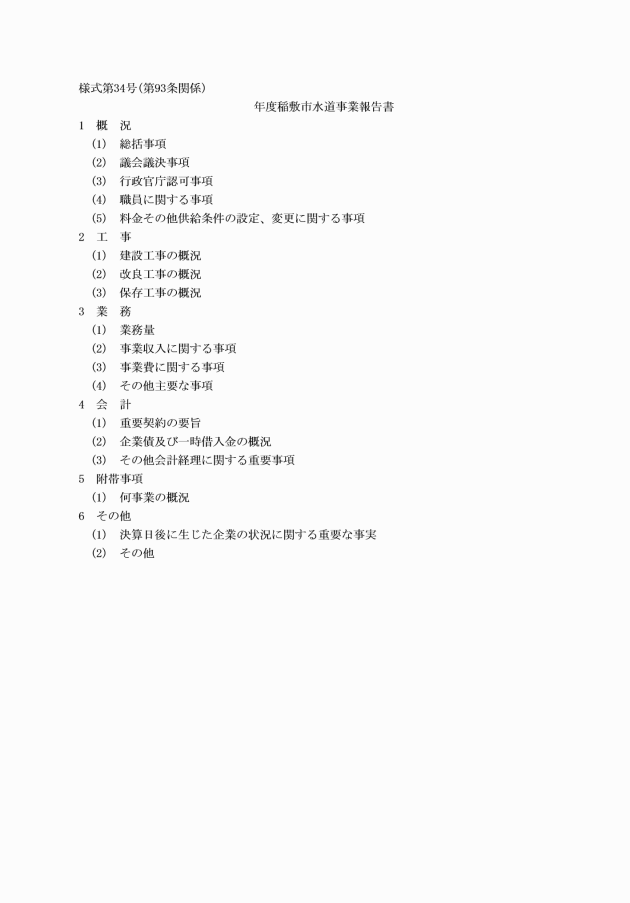 様式第34号(第93条関係)

年度稲敷市水道事業報告書

1　概　況

(1)　総括事項

(2)　議会議決事項

(3)　行政官庁認可事項

(4)　職員に関する事項

(5)　料金その他供給条件の設定、変更に関する事項

2　工　事

(1)　建設工事の概況

(2)　改良工事の概況

(3)　保存工事の概況

3　業　務

(1)　業務量

(2)　事業収入に関する事項

(3)　事業費に関する事項

(4)　その他主要な事項

4　会　計

(1)　重要契約の要旨

(2)　企業債及び一時借入金の概況

(3)　その他会計経理に関する重要事項

5　附帯事項

(1)　何事業の概況

6　その他

(1)　決算日後に生じた企業の状況に関する重要な事実

(2)　その他